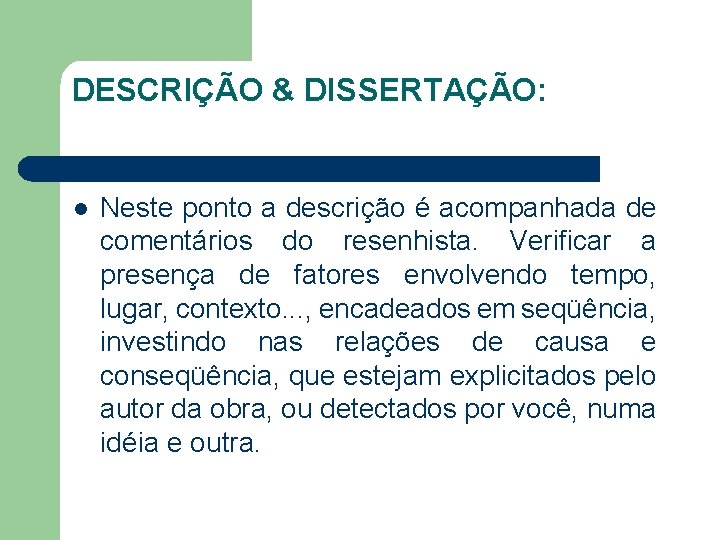 DESCRIÇÃO & DISSERTAÇÃO:

Neste ponto a descrição é acompanhada de comentários do resenhista. Verificar a presença de fatores envolvendo tempo, lugar, contexto..., encadeados em seqüência, investindo nas relações de causa e conseqüência, que estejam explicitados pelo autor da obra, ou detectados por você, numa idéia e outra.